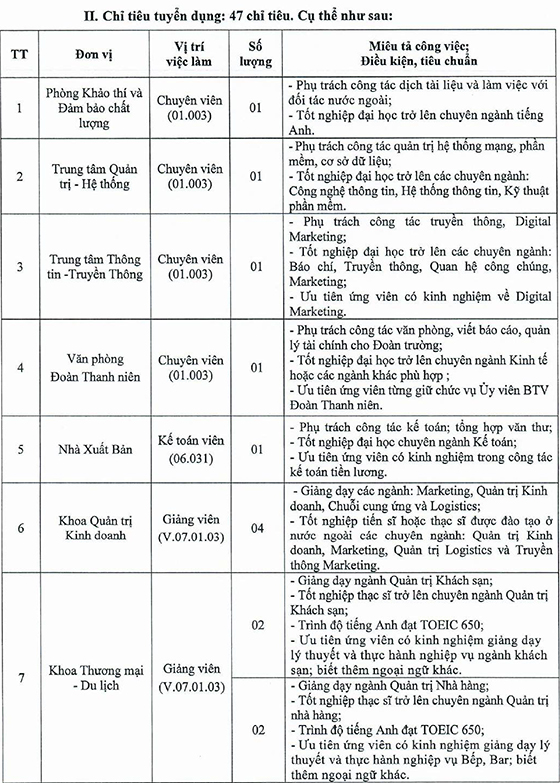 II. Chỉ tiêu tuyển dụng: 47 chỉ tiêu. Cụ thể như sau:

| TT | Đơn vị | Vị trí việc làm | Số lượng | Miêu tả công việc; Điều kiện, tiêu chuẩn |
|---|---|---|---|---|
| 1 | Phòng Khảo thí và Đảm bảo chất lượng | Chuyên viên (01.003) | 01 | - Phụ trách công tác dịch tài liệu và làm việc với đối tác nước ngoài; - Tốt nghiệp đại học trở lên chuyên ngành tiếng Anh. |
| 2 | Trung tâm Quản trị - Hệ thống | Chuyên viên (01.003) | 01 | - Phụ trách công tác quản trị hệ thống mạng, phần mềm, cơ sở dữ liệu; - Tốt nghiệp đại học trở lên các chuyên ngành: Công nghệ thông tin, Hệ thống thông tin, Kỹ thuật phần mềm. |
| 3 | Trung tâm Thông tin -Truyền Thông | Chuyên viên (01.003) | 01 | - Phụ trách công tác truyền thông, Digital Marketing; - Tốt nghiệp đại học trở lên các chuyên ngành: Báo chí, Truyền thông, Quan hệ công chúng, Marketing; - Ưu tiên ứng viên có kinh nghiệm về Digital Marketing. |
| 4 | Văn phòng Đoàn Thanh niên | Chuyên viên (01.003) | 01 | - Phụ trách công tác văn phòng, viết báo cáo, quản lý tài chính cho Đoàn trường; - Tốt nghiệp đại học trở lên chuyên ngành Kinh tế hoặc các ngành khác phù hợp ; - Ưu tiên ứng viên từng giữ chức vụ Ủy viên BTV Đoàn Thanh niên. |
| 5 | Nhà Xuất Bản | Kế toán viên (06.031) | 01 | - Phụ trách công tác kế toán; tổng hợp văn thư; - Tốt nghiệp đại học chuyên ngành Kế toán; - Ưu tiên ứng viên có kinh nghiệm trong công tác kế toán tiền lương. |
| 6 | Khoa Quản trị Kinh doanh | Giảng viên (V.07.01.03) | 04 | - Giảng dạy các ngành: Marketing, Quản trị Kinh doanh, Chuỗi cung ứng và Logistics; - Tốt nghiệp tiến sĩ hoặc thạc sĩ được đào tạo ở nước ngoài các chuyên ngành: Quản trị Kinh doanh, Marketing, Quản trị Logistics và Truyền thông Marketing. |
| 7 | Khoa Thương mại - Du lịch | Giảng viên (V.07.01.03) | 02 | - Giảng dạy ngành Quản trị Khách sạn; - Tốt nghiệp thạc sĩ trở lên chuyên ngành Quản trị Khách sạn; - Trình độ tiếng Anh đạt TOEIC 650; - Ưu tiên ứng viên có kinh nghiệm giảng dạy lý thuyết và thực hành nghiệp vụ ngành khách sạn; biết thêm ngoại ngữ khác. |
| | | | 02 | - Giảng dạy ngành Quản trị Nhà hàng; - Tốt nghiệp thạc sĩ trở lên chuyên ngành Quản trị nhà hàng; - Trình độ tiếng Anh đạt TOEIC 650; - Ưu tiên ứng viên có kinh nghiệm giảng dạy lý thuyết và thực hành nghiệp vụ Bếp, Bar; biết thêm ngoại ngữ khác. |